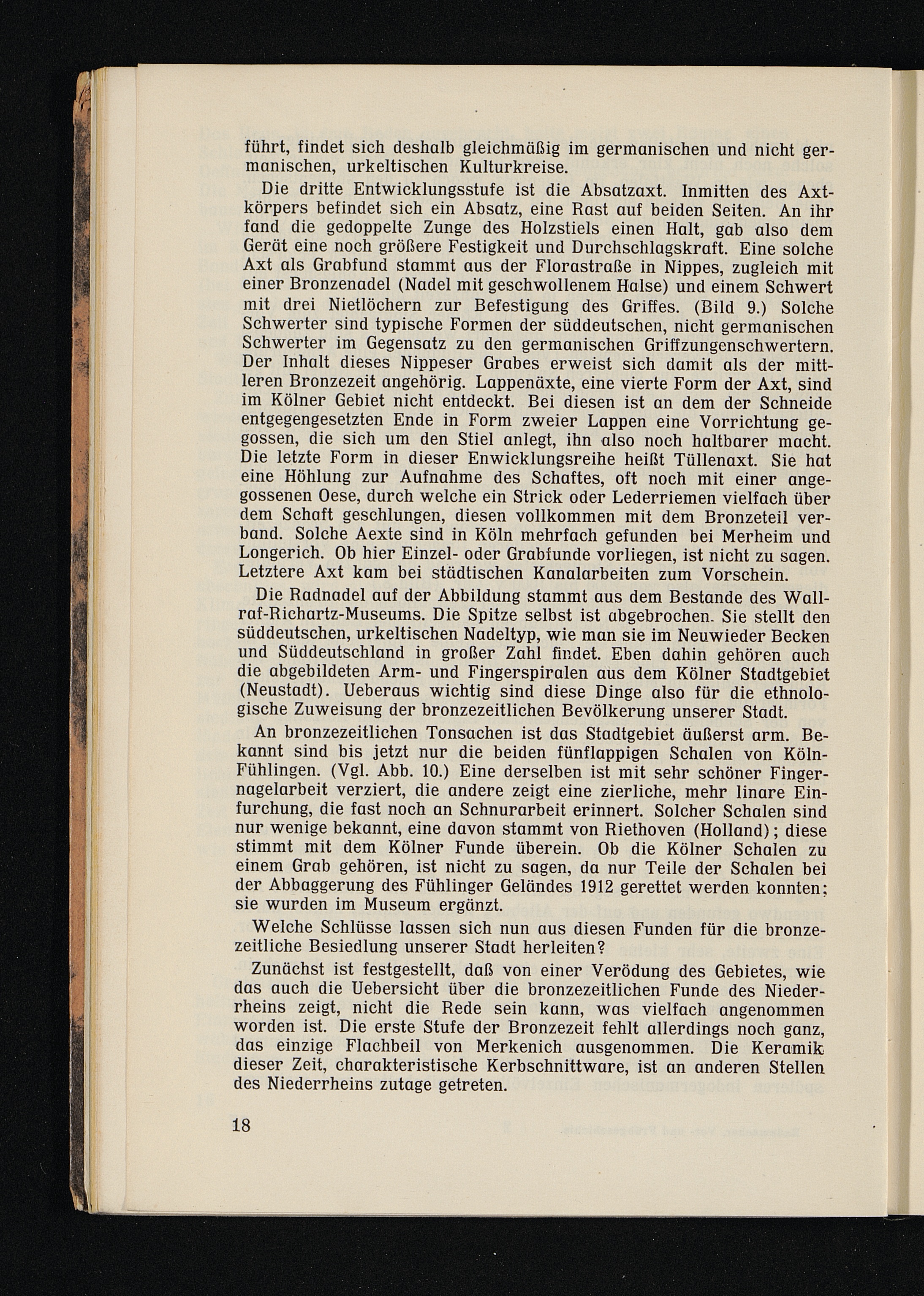 führt, findet sich deshalb gleichmäßig im germanischen und nicht germanischen, urkeltischen Kulturkreise.

Die dritte Entwicklungsstufe ist die Absatzaxt. Inmitten des Axtkörpers befindet sich ein Absatz, eine Rast auf beiden Seiten. An ihr fand die gedoppelte Zunge des Holzstiels einen Halt, gab also dem Gerät eine noch größere Festigkeit und Durchschlagskraft. Eine solche Axt als Grabfund stammt aus der Florastraße in Nippes, zugleich mit einer Bronzenadel (Nadel mit geschwollenem Halse) und einem Schwert mit drei Nietlöchern zur Befestigung des Griffes. (Bild 9.) Solche Schwerter sind typische Formen der süddeutschen, nicht germanischen Schwerter im Gegensatz zu den germanischen Griffzungenschwertern. Der Inhalt dieses Nippeser Grabes erweist sich damit als der mittleren Bronzezeit angehörig. Lappenäxte, eine vierte Form der Axt, sind im Kölner Gebiet nicht entdeckt. Bei diesen ist an dem der Schneide entgegengesetzten Ende in Form zweier Lappen eine Vorrichtung gegossen, die sich um den Stiel anlegt, ihn also noch haltbarer macht. Die letzte Form in dieser Enwicklungsreihe heißt Tüllenaxt. Sie hat eine Höhlung zur Aufnahme des Schaftes, oft noch mit einer angegossenen Oese, durch welche ein Strick oder Lederriemen vielfach über dem Schaft geschlungen, diesen vollkommen mit dem Bronzeteil verband. Solche Aexte sind in Köln mehrfach gefunden bei Merheim und Longerich. Ob hier Einzel- oder Grabfunde vorliegen, ist nicht zu sagen. Letztere Axt kam bei städtischen Kanalarbeiten zum Vorschein.

Die Radnadel auf der Abbildung stammt aus dem Bestande des Wallraf-Richartz-Museums. Die Spitze selbst ist abgebrochen. Sie stellt den süddeutschen, urkeltischen Nadeltyp, wie man sie im Neuwieder Becken und Süddeutschland in großer Zahl findet. Eben dahin gehören auch die abgebildeten Arm- und Fingerspiralen aus dem Kölner Stadtgebiet (Neustadt). Ueberaus wichtig sind diese Dinge also für die ethnologische Zuweisung der bronzezeitlichen Bevölkerung unserer Stadt.

An bronzezeitlichen Tonsachen ist das Stadtgebiet äußerst arm. Bekannt sind bis jetzt nur die beiden fünflappigen Schalen von Köln-Fühlingen. (Vgl. Abb. 10.) Eine derselben ist mit sehr schöner Fingernagelarbeit verziert, die andere zeigt eine zierliche, mehr linare Einfurchung, die fast noch an Schnurarbeit erinnert. Solcher Schalen sind nur wenige bekannt, eine davon stammt von Riethoven (Holland); diese stimmt mit dem Kölner Funde überein. Ob die Kölner Schalen zu einem Grab gehören, ist nicht zu sagen, da nur Teile der Schalen bei der Abbaggerung des Fühlinger Geländes 1912 gerettet werden konnten; sie wurden im Museum ergänzt.

Welche Schlüsse lassen sich nun aus diesen Funden für die bronzezeitliche Besiedlung unserer Stadt herleiten?

Zunächst ist festgestellt, daß von einer Verödung des Gebietes, wie das auch die Uebersicht über die bronzezeitlichen Funde des Niederrheins zeigt, nicht die Rede sein kann, was vielfach angenommen worden ist. Die erste Stufe der Bronzezeit fehlt allerdings noch ganz, das einzige Flachbeil von Merkenich ausgenommen. Die Keramik dieser Zeit, charakteristische Kerbschnittware, ist an anderen Stellen des Niederrheins zutage getreten.

18